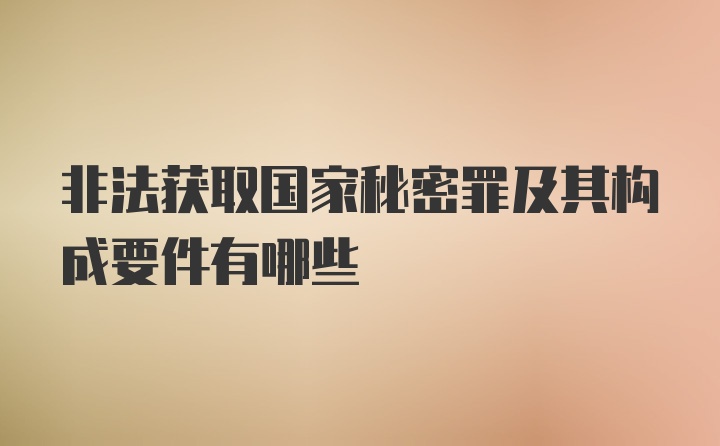 非法获取国家秘密罪及其构成要件有哪些